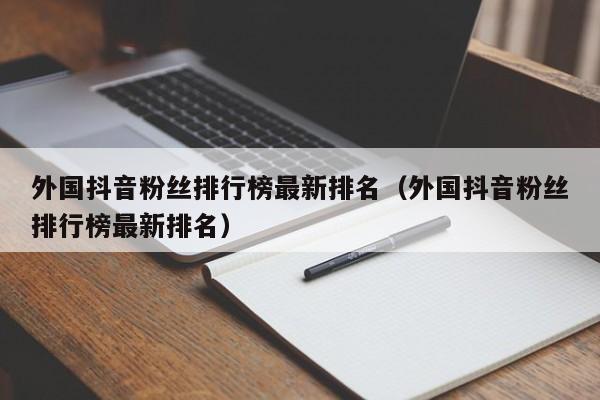 外国抖音粉丝排行榜最新排名（外国抖音粉丝排行榜最新排名）